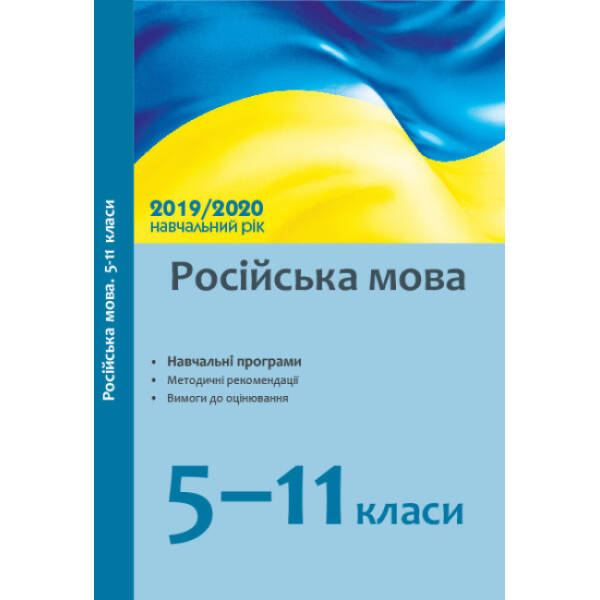 Російська мова. 5-11 класи

2019/2020
навчальний рік

Російська мова

• Навчальні програми
• Методичні рекомендації
• Вимоги до оцінювання

5–11 класи